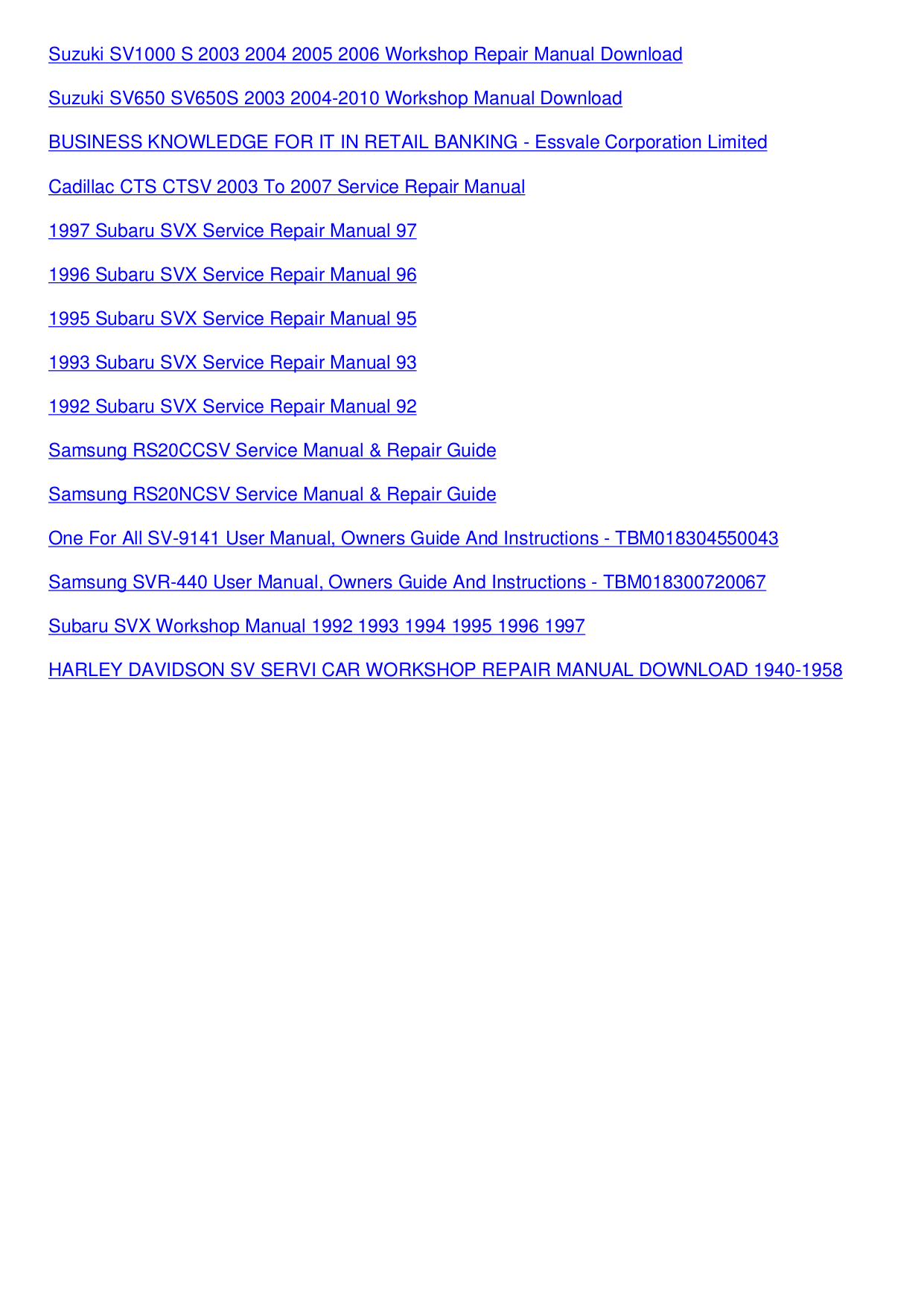 Suzuki SV1000 S 2003 2004 2005 2006 Workshop Repair Manual Download

Suzuki SV650 SV650S 2003 2004-2010 Workshop Manual Download

BUSINESS KNOWLEDGE FOR IT IN RETAIL BANKING - Essvale Corporation Limited

Cadillac CTS CTSV 2003 To 2007 Service Repair Manual

1997 Subaru SVX Service Repair Manual 97

1996 Subaru SVX Service Repair Manual 96

1995 Subaru SVX Service Repair Manual 95

1993 Subaru SVX Service Repair Manual 93

1992 Subaru SVX Service Repair Manual 92

Samsung RS20CCSV Service Manual & Repair Guide

Samsung RS20NCSV Service Manual & Repair Guide

One For All SV-9141 User Manual, Owners Guide And Instructions - TBM018304550043

Samsung SVR-440 User Manual, Owners Guide And Instructions - TBM018300720067

Subaru SVX Workshop Manual 1992 1993 1994 1995 1996 1997

HARLEY DAVIDSON SV SERVI CAR WORKSHOP REPAIR MANUAL DOWNLOAD 1940-1958